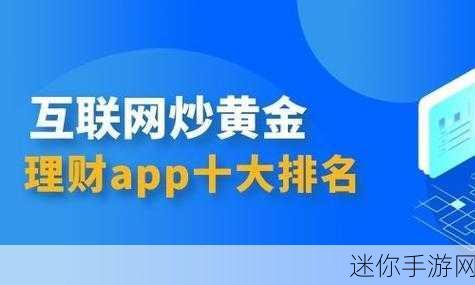 互联网炒黄金
理财app十大排名

迷你手游网